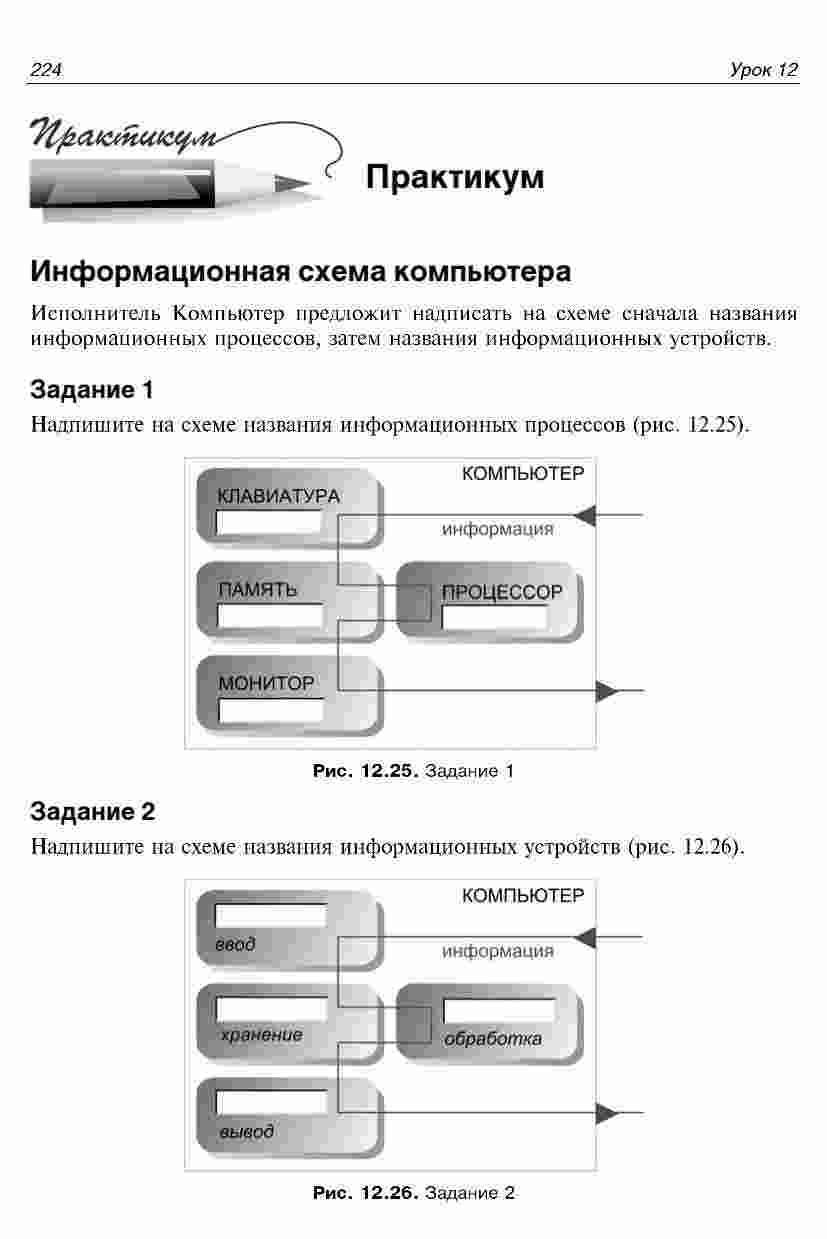 224 Урок 12

Практикум

Практикум

Информационная схема компьютера

Исполнитель Компьютер предложит надписать на схеме сначала названия информационных процессов, затем названия информационных устройств.

Задание 1

Надпишите на схеме названия информационных процессов (рис. 12.25).

КОМПЬЮТЕР
КЛАВИАТУРА
информация
ПАМЯТЬ
ПРОЦЕССОР
МОНИТОР

Рис. 12.25. Задание 1

Задание 2

Надпишите на схеме названия информационных устройств (рис. 12.26).

КОМПЬЮТЕР
ввод
информация
хранение
обработка
вывод

Рис. 12.26. Задание 2